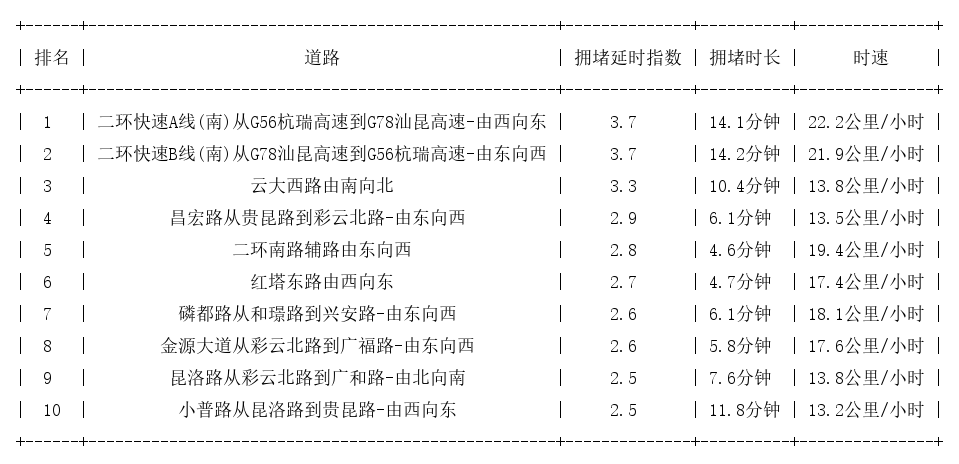 | 排名 | 道路 | 拥堵延时指数 | 拥堵时长 | 时速 |
|---|---|---|---|---|
| 1 | 二环快速A线(南)从G56杭瑞高速到G78汕昆高速-由西向东 | 3.7 | 14.1分钟 | 22.2公里/小时 |
| 2 | 二环快速B线(南)从G78汕昆高速到G56杭瑞高速-由东向西 | 3.7 | 14.2分钟 | 21.9公里/小时 |
| 3 | 云大西路由南向北 | 3.3 | 10.4分钟 | 13.8公里/小时 |
| 4 | 昌宏路从贵昆路到彩云北路-由东向西 | 2.9 | 6.1分钟 | 13.5公里/小时 |
| 5 | 二环南路辅路由东向西 | 2.8 | 4.6分钟 | 19.4公里/小时 |
| 6 | 红塔东路由西向东 | 2.7 | 4.7分钟 | 17.4公里/小时 |
| 7 | 磷都路从和璟路到兴安路-由东向西 | 2.6 | 6.1分钟 | 18.1公里/小时 |
| 8 | 金源大道从彩云北路到广福路-由东向西 | 2.6 | 5.8分钟 | 17.6公里/小时 |
| 9 | 昆洛路从彩云北路到广和路-由北向南 | 2.5 | 7.6分钟 | 13.8公里/小时 |
| 10 | 小普路从昆洛路到贵昆路-由西向东 | 2.5 | 11.8分钟 | 13.2公里/小时 |